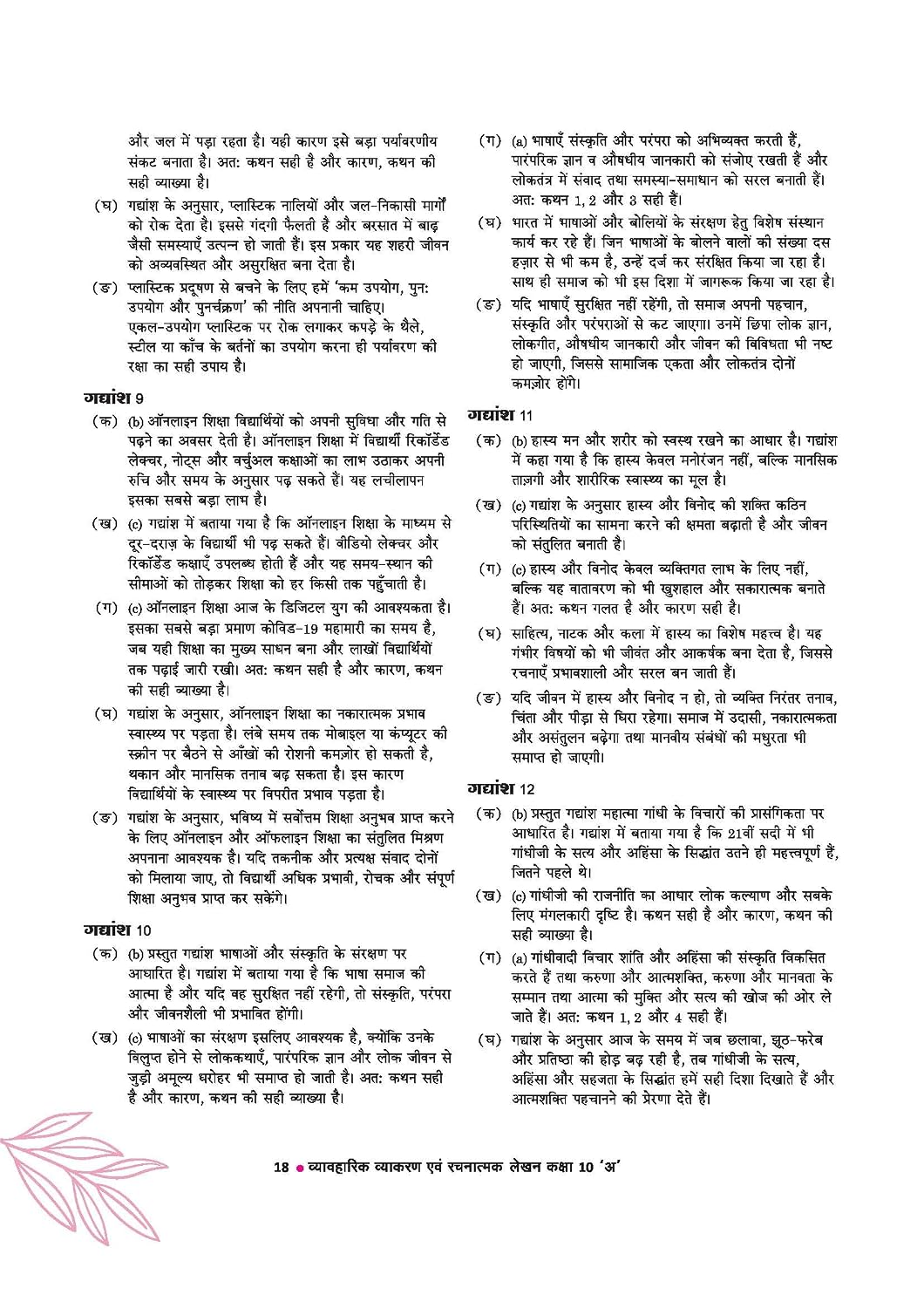 और जल में पड़ा रहता है। यही कारण इसे बड़ा पर्यावरणीय संकट बनाता है। अत: कथन सही है और कारण, कथन की सही व्याख्या है।

(घ) गद्यांश के अनुसार, प्लास्टिक नालियों और जल-निकासी मार्गों को रोक देता है। इससे गंदगी फैलती है और बरसात में बाढ़ जैसी समस्याएँ उत्पन्न हो जाती हैं। इस प्रकार यह शहरी जीवन को अव्यवस्थित और असुरक्षित बना देता है।

(ङ) प्लास्टिक प्रदूषण से बचने के लिए हमें 'कम उपयोग, पुन: उपयोग और पुनर्चक्रण' की नीति अपनानी चाहिए। एकल-उपयोग प्लास्टिक पर रोक लगाकर कपड़े के थैले, स्टील या काँच के बर्तनों का उपयोग करना ही पर्यावरण की रक्षा का सही उपाय है।

गद्यांश 9

(क) (b) ऑनलाइन शिक्षा विद्यार्थियों को अपनी सुविधा और गति से पढ़ने का अवसर देती है। ऑनलाइन शिक्षा में विद्यार्थी रिकॉर्डेड लेक्चर, नोट्स और वर्चुअल कक्षाओं का लाभ उठाकर अपनी रुचि और समय के अनुसार पढ़ सकते हैं। यह लचीलापन इसका सबसे बड़ा लाभ है।

(ख) (c) गद्यांश में बताया गया है कि ऑनलाइन शिक्षा के माध्यम से दूर-दराज़ के विद्यार्थी भी पढ़ सकते हैं। वीडियो लेक्चर और रिकॉर्डेड कक्षाएँ उपलब्ध होती हैं और यह समय-स्थान की सीमाओं को तोड़कर शिक्षा को हर किसी तक पहुँचाती है।

(ग) (c) ऑनलाइन शिक्षा आज के डिजिटल युग की आवश्यकता है। इसका सबसे बड़ा प्रमाण कोविड-19 महामारी का समय है, जब यही शिक्षा का मुख्य साधन बना और लाखों विद्यार्थियों तक पढ़ाई जारी रखी। अत: कथन सही है और कारण, कथन की सही व्याख्या है।

(घ) गद्यांश के अनुसार, ऑनलाइन शिक्षा का नकारात्मक प्रभाव स्वास्थ्य पर पड़ता है। लंबे समय तक मोबाइल या कंप्यूटर की स्क्रीन पर बैठने से आँखों की रोशनी कमज़ोर हो सकती है, थकान और मानसिक तनाव बढ़ सकता है। इस कारण विद्यार्थियों के स्वास्थ्य पर विपरीत प्रभाव पड़ता है।

(ङ) गद्यांश के अनुसार, भविष्य में सर्वोत्तम शिक्षा अनुभव प्राप्त करने के लिए ऑनलाइन और ऑफलाइन शिक्षा का संतुलित मिश्रण अपनाना आवश्यक है। यदि तकनीक और प्रत्यक्ष संवाद दोनों को मिलाया जाए, तो विद्यार्थी अधिक प्रभावी, रोचक और संपूर्ण शिक्षा अनुभव प्राप्त कर सकेंगे।

गद्यांश 10

(क) (b) प्रस्तुत गद्यांश भाषाओं और संस्कृति के संरक्षण पर आधारित है। गद्यांश में बताया गया है कि भाषा समाज की आत्मा है और यदि वह सुरक्षित नहीं रहेगी, तो संस्कृति, परंपरा और जीवनशैली भी प्रभावित होंगी।

(ख) (c) भाषाओं का संरक्षण इसलिए आवश्यक है, क्योंकि उनके विलुप्त होने से लोककथाएँ, पारंपरिक ज्ञान और लोक जीवन से जुड़ी अमूल्य धरोहर भी समाप्त हो जाती है। अत: कथन सही है और कारण, कथन की सही व्याख्या है।

(ग) (a) भाषाएँ संस्कृति और परंपरा को अभिव्यक्त करती हैं, पारंपरिक ज्ञान व औषधीय जानकारी को संजोए रखती हैं और लोकतंत्र में संवाद तथा समस्या-समाधान को सरल बनाती हैं। अत: कथन 1, 2 और 3 सही हैं।

(घ) भारत में भाषाओं और बोलियों के संरक्षण हेतु विशेष संस्थान कार्य कर रहे हैं। जिन भाषाओं के बोलने वालों की संख्या दस हज़ार से भी कम है, उन्हें दर्ज कर संरक्षित किया जा रहा है। साथ ही समाज को भी इस दिशा में जागरूक किया जा रहा है।

(ङ) यदि भाषाएँ सुरक्षित नहीं रहेंगी, तो समाज अपनी पहचान, संस्कृति और परंपराओं से कट जाएगा। उनमें छिपा लोक ज्ञान, लोकगीत, औषधीय जानकारी और जीवन की विविधता भी नष्ट हो जाएगी, जिससे सामाजिक एकता और लोकतंत्र दोनों कमज़ोर होंगे।

गद्यांश 11

(क) (b) हास्य मन और शरीर को स्वस्थ रखने का आधार है। गद्यांश में कहा गया है कि हास्य केवल मनोरंजन नहीं, बल्कि मानसिक ताज़गी और शारीरिक स्वास्थ्य का मूल है।

(ख) (c) गद्यांश के अनुसार हास्य और विनोद की शक्ति कठिन परिस्थितियों का सामना करने की क्षमता बढ़ाती है और जीवन को संतुलित बनाती है।

(ग) (c) हास्य और विनोद केवल व्यक्तिगत लाभ के लिए नहीं, बल्कि यह वातावरण को भी खुशहाल और सकारात्मक बनाते हैं। अत: कथन गलत है और कारण सही है।

(घ) साहित्य, नाटक और कला में हास्य का विशेष महत्त्व है। यह गंभीर विषयों को भी जीवंत और आकर्षक बना देता है, जिससे रचनाएँ प्रभावशाली और सरल बन जाती हैं।

(ङ) यदि जीवन में हास्य और विनोद न हो, तो व्यक्ति निरंतर तनाव, चिंता और पीड़ा से घिरा रहेगा। समाज में उदासी, नकारात्मकता और असंतुलन बढ़ेगा तथा मानवीय संबंधों की मधुरता भी समाप्त हो जाएगी।

गद्यांश 12

(क) (b) प्रस्तुत गद्यांश महात्मा गांधी के विचारों की प्रासंगिकता पर आधारित है। गद्यांश में बताया गया है कि 21वीं सदी में भी गांधीजी के सत्य और अहिंसा के सिद्धांत उतने ही महत्त्वपूर्ण हैं, जितने पहले थे।

(ख) (c) गांधीजी की राजनीति का आधार लोक कल्याण और सबके लिए मंगलकारी दृष्टि है। कथन सही है और कारण, कथन की सही व्याख्या है।

(ग) (a) गांधीवादी विचार शांति और अहिंसा की संस्कृति विकसित करते हैं तथा करुणा और आत्मशक्ति, करुणा और मानवता के सम्मान तथा आत्मा की मुक्ति और सत्य की खोज की ओर ले जाते हैं। अत: कथन 1, 2 और 4 सही हैं।

(घ) गद्यांश के अनुसार आज के समय में जब छलावा, झूठ-फरेब और प्रतिष्ठा की होड़ बढ़ रही है, तब गांधीजी के सत्य, अहिंसा और सहजता के सिद्धांत हमें सही दिशा दिखाते हैं और आत्मशक्ति पहचानने की प्रेरणा देते हैं।

18 • व्यावहारिक व्याकरण एवं रचनात्मक लेखन कक्षा 10 'अ'